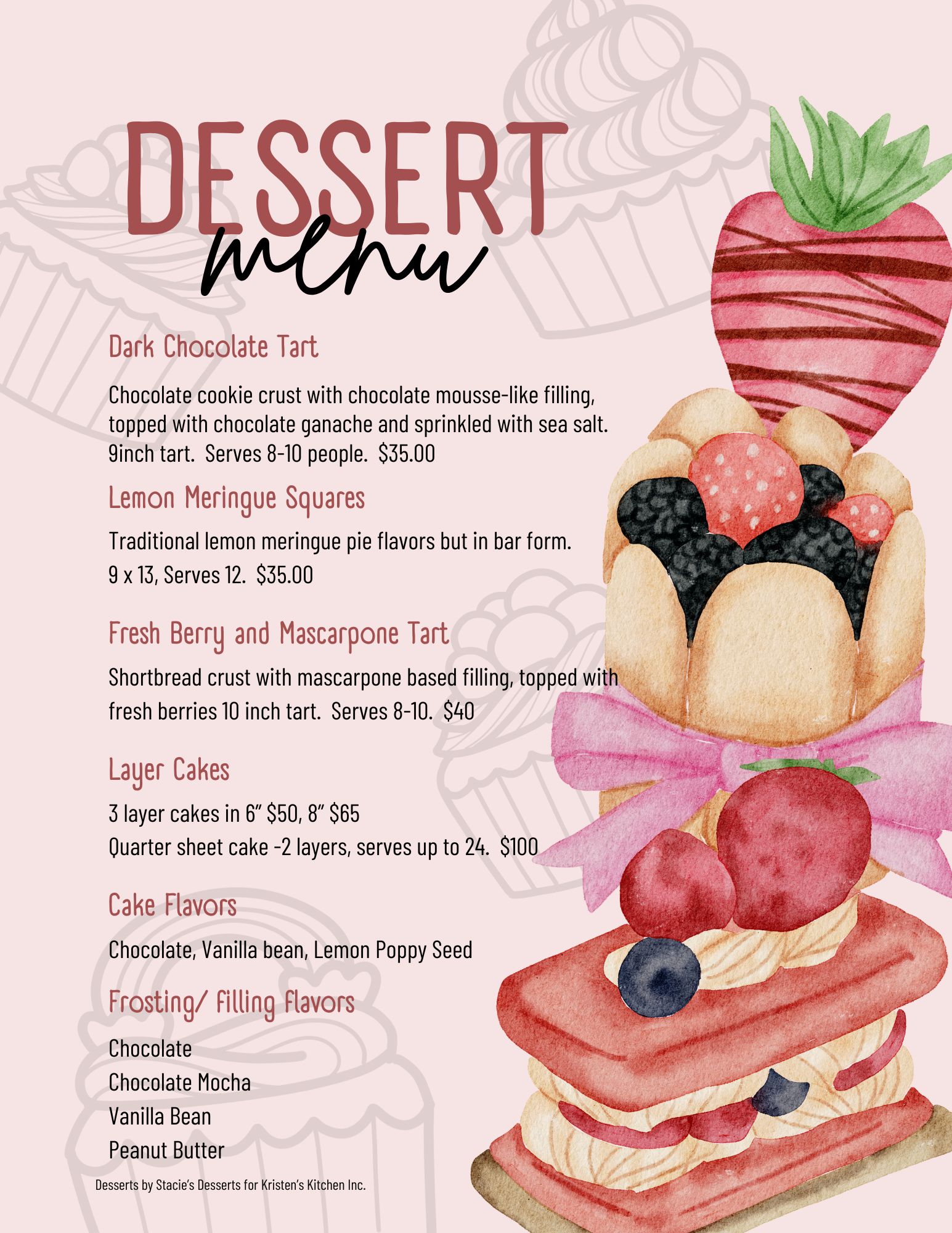 DESSERT
menu

Dark Chocolate Tart

Chocolate cookie crust with chocolate mousse-like filling, topped with chocolate ganache and sprinkled with sea salt. 9inch tart. Serves 8-10 people. $35.00

Lemon Meringue Squares

Traditional lemon meringue pie flavors but in bar form.
9 x 13, Serves 12. $35.00

Fresh Berry and Mascarpone Tart

Shortbread crust with mascarpone based filling, topped with fresh berries 10 inch tart. Serves 8-10. $40

Layer Cakes

3 layer cakes in 6" $50, 8" $65
Quarter sheet cake -2 layers, serves up to 24. $100

Cake Flavors

Chocolate, Vanilla bean, Lemon Poppy Seed

Frosting/ filling flavors

Chocolate
Chocolate Mocha
Vanilla Bean
Peanut Butter

Desserts by Stacie's Desserts for Kristen's Kitchen Inc.